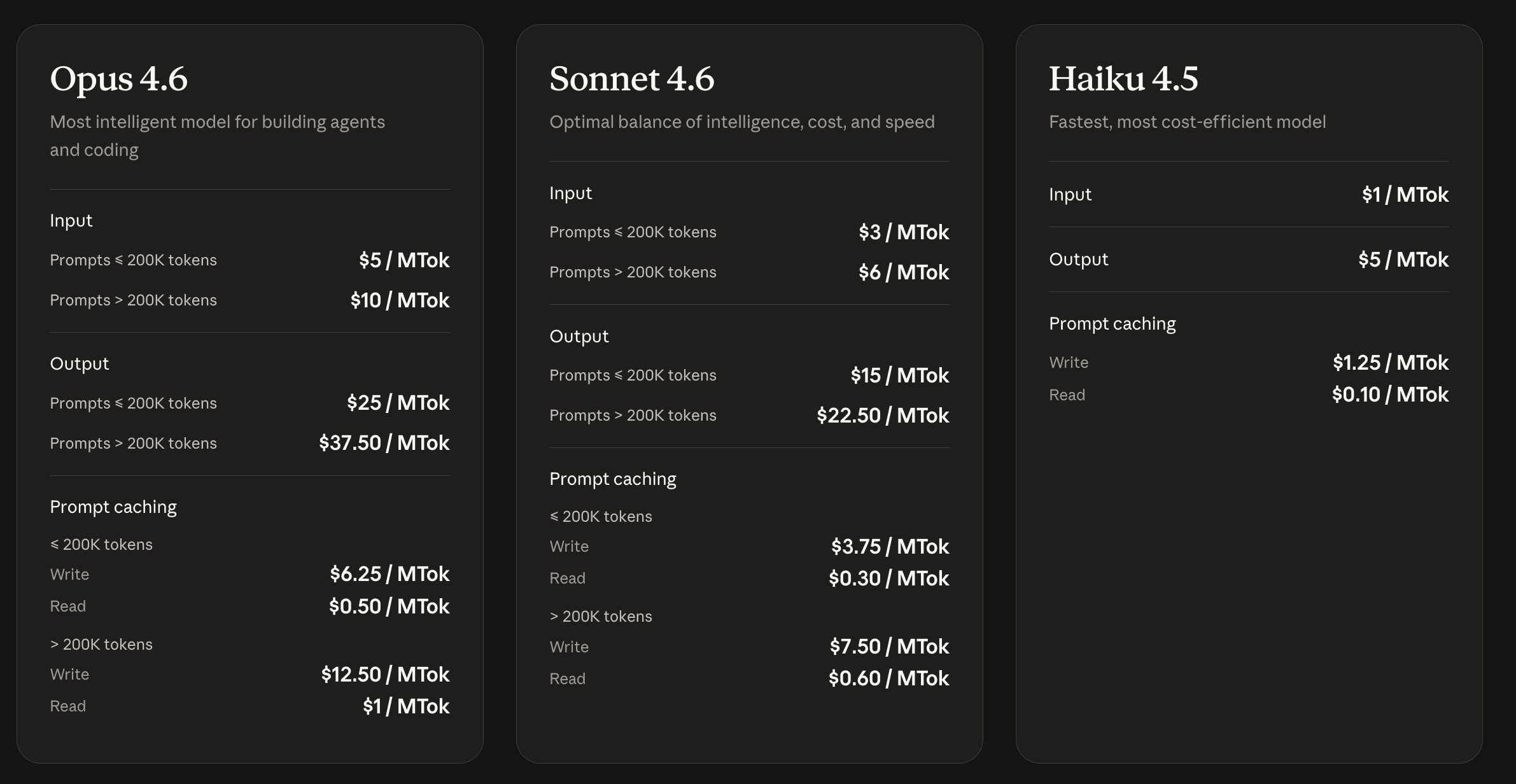 Opus 4.6

Most intelligent model for building agents and coding

Input

Prompts ≤ 200K tokens $5 / MTok

Prompts > 200K tokens $10 / MTok

Output

Prompts ≤ 200K tokens $25 / MTok

Prompts > 200K tokens $37.50 / MTok

Prompt caching

≤ 200K tokens

Write $6.25 / MTok

Read $0.50 / MTok

> 200K tokens

Write $12.50 / MTok

Read $1 / MTok

Sonnet 4.6

Optimal balance of intelligence, cost, and speed

Input

Prompts ≤ 200K tokens $3 / MTok

Prompts > 200K tokens $6 / MTok

Output

Prompts ≤ 200K tokens $15 / MTok

Prompts > 200K tokens $22.50 / MTok

Prompt caching

≤ 200K tokens

Write $3.75 / MTok

Read $0.30 / MTok

> 200K tokens

Write $7.50 / MTok

Read $0.60 / MTok

Haiku 4.5

Fastest, most cost-efficient model

Input $1 / MTok

Output $5 / MTok

Prompt caching

Write $1.25 / MTok

Read $0.10 / MTok